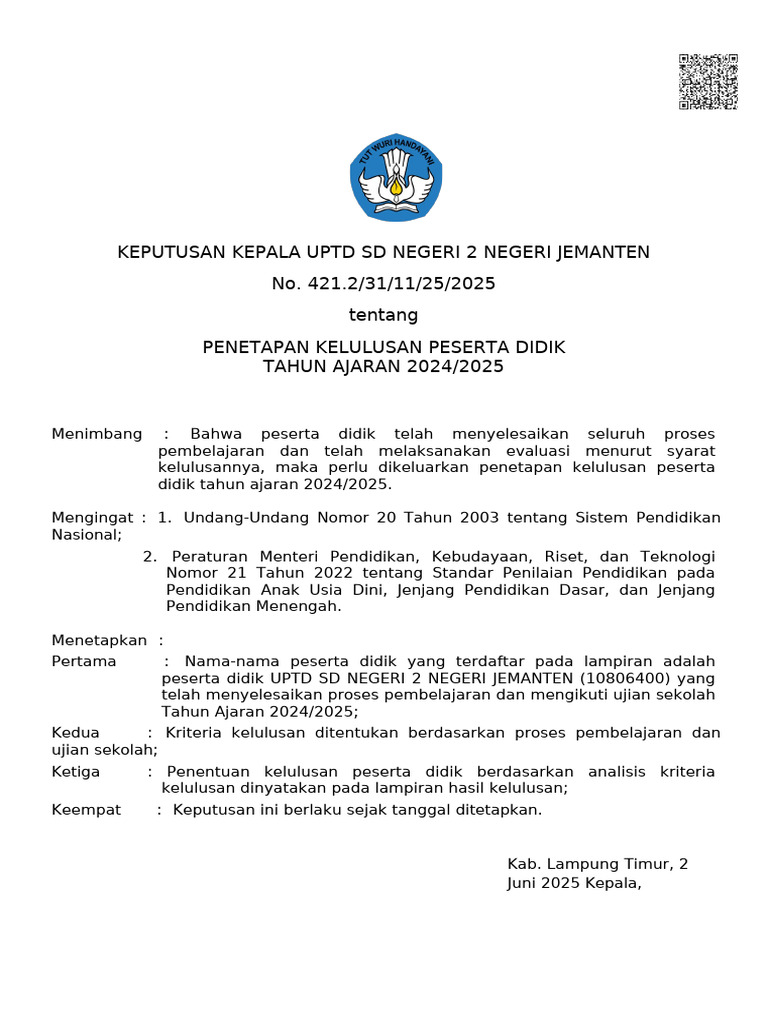 TUT WURI HANDAYANI

KEPUTUSAN KEPALA UPTD SD NEGERI 2 NEGERI JEMANTEN

No. 421.2/31/11/25/2025

tentang

PENETAPAN KELULUSAN PESERTA DIDIK
TAHUN AJARAN 2024/2025

Menimbang : Bahwa peserta didik telah menyelesaikan seluruh proses pembelajaran dan telah melaksanakan evaluasi menurut syarat kelulusannya, maka perlu dikeluarkan penetapan kelulusan peserta didik tahun ajaran 2024/2025.

Mengingat : 1. Undang-Undang Nomor 20 Tahun 2003 tentang Sistem Pendidikan Nasional;

2. Peraturan Menteri Pendidikan, Kebudayaan, Riset, dan Teknologi Nomor 21 Tahun 2022 tentang Standar Penilaian Pendidikan pada Pendidikan Anak Usia Dini, Jenjang Pendidikan Dasar, dan Jenjang Pendidikan Menengah.

Menetapkan :

Pertama : Nama-nama peserta didik yang terdaftar pada lampiran adalah peserta didik UPTD SD NEGERI 2 NEGERI JEMANTEN (10806400) yang telah menyelesaikan proses pembelajaran dan mengikuti ujian sekolah Tahun Ajaran 2024/2025;

Kedua : Kriteria kelulusan ditentukan berdasarkan proses pembelajaran dan ujian sekolah;

Ketiga : Penentuan kelulusan peserta didik berdasarkan analisis kriteria kelulusan dinyatakan pada lampiran hasil kelulusan;

Keempat : Keputusan ini berlaku sejak tanggal ditetapkan.

Kab. Lampung Timur, 2 Juni 2025 Kepala,